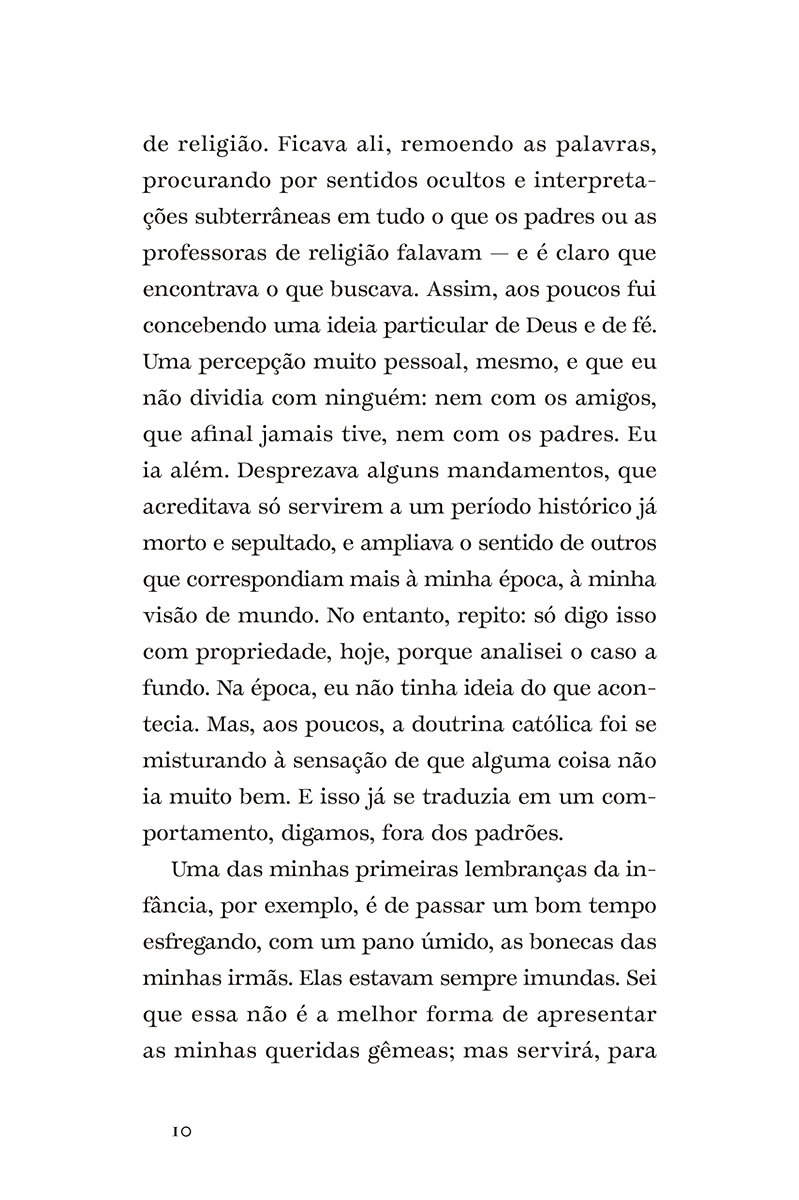 de religião. Ficava ali, remoendo as palavras, procurando por sentidos ocultos e interpretações subterrâneas em tudo o que os padres ou as professoras de religião falavam — e é claro que encontrava o que buscava. Assim, aos poucos fui concebendo uma ideia particular de Deus e de fé. Uma percepção muito pessoal, mesmo, e que eu não dividia com ninguém: nem com os amigos, que afinal jamais tive, nem com os padres. Eu ia além. Desprezava alguns mandamentos, que acreditava só servirem a um período histórico já morto e sepultado, e ampliava o sentido de outros que correspondiam mais à minha época, à minha visão de mundo. No entanto, repito: só digo isso com propriedade, hoje, porque analisei o caso a fundo. Na época, eu não tinha ideia do que acontecia. Mas, aos poucos, a doutrina católica foi se misturando à sensação de que alguma coisa não ia muito bem. E isso já se traduzia em um comportamento, digamos, fora dos padrões.

Uma das minhas primeiras lembranças da infância, por exemplo, é de passar um bom tempo esfregando, com um pano úmido, as bonecas das minhas irmãs. Elas estavam sempre imundas. Sei que essa não é a melhor forma de apresentar as minhas queridas gêmeas; mas servirá, para

10